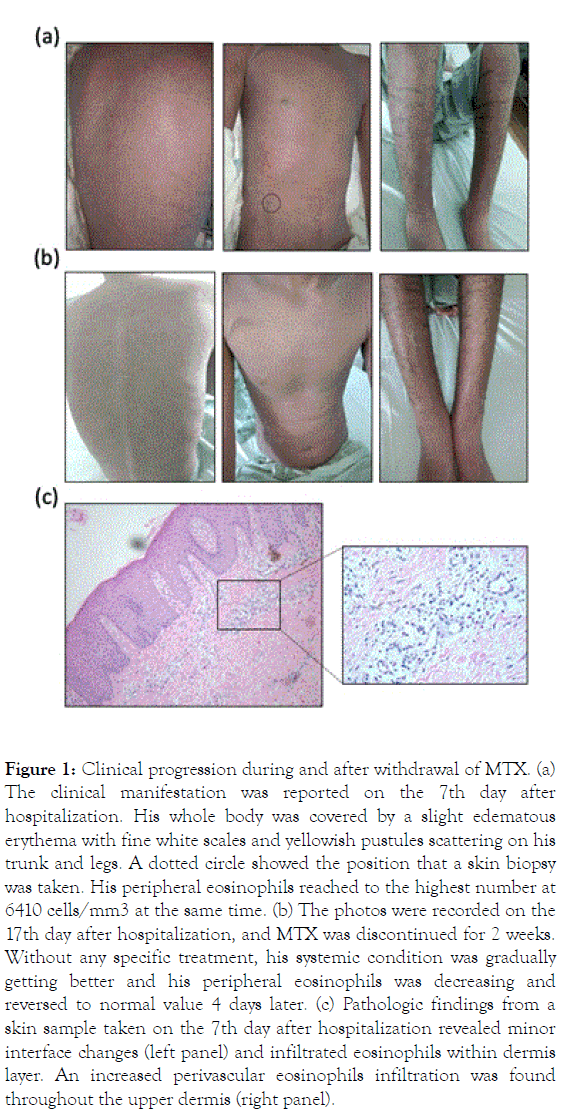 (a)

(b)

(c)

Figure 1: Clinical progression during and after withdrawal of MTX. (a) The clinical manifestation was reported on the 7th day after hospitalization. His whole body was covered by a slight edematous erythema with fine white scales and yellowish pustules scattering on his trunk and legs. A dotted circle showed the position that a skin biopsy was taken. His peripheral eosinophils reached to the highest number at 6410 cells/mm3 at the same time. (b) The photos were recorded on the 17th day after hospitalization, and MTX was discontinued for 2 weeks. Without any specific treatment, his systemic condition was gradually getting better and his peripheral eosinophils was decreasing and reversed to normal value 4 days later. (c) Pathologic findings from a skin sample taken on the 7th day after hospitalization revealed minor interface changes (left panel) and infiltrated eosinophils within dermis layer. An increased perivascular eosinophils infiltration was found throughout the upper dermis (right panel).